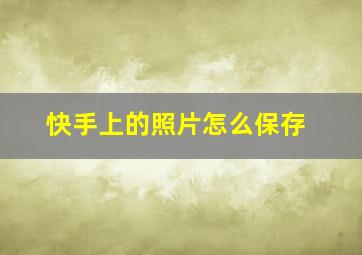 快手上的照片怎么保存